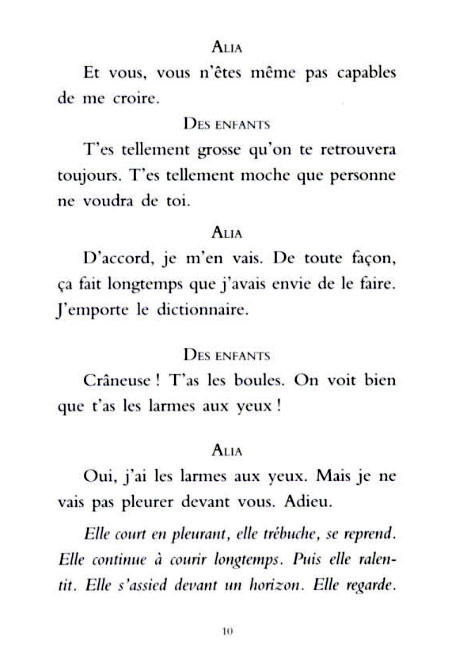 ALIA

Et vous, vous n'êtes même pas capables de me croire.

DES ENFANTS

T'es tellement grosse qu'on te retrouvera toujours. T'es tellement moche que personne ne voudra de toi.

ALIA

D'accord, je m'en vais. De toute façon, ça fait longtemps que j'avais envie de le faire. J'emporte le dictionnaire.

DES ENFANTS

Crâneuse ! T'as les boules. On voit bien que t'as les larmes aux yeux !

ALIA

Oui, j'ai les larmes aux yeux. Mais je ne vais pas pleurer devant vous. Adieu.

Elle court en pleurant, elle trébuche, se reprend. Elle continue à courir longtemps. Puis elle ralentit. Elle s'assied devant un horizon. Elle regarde.

10